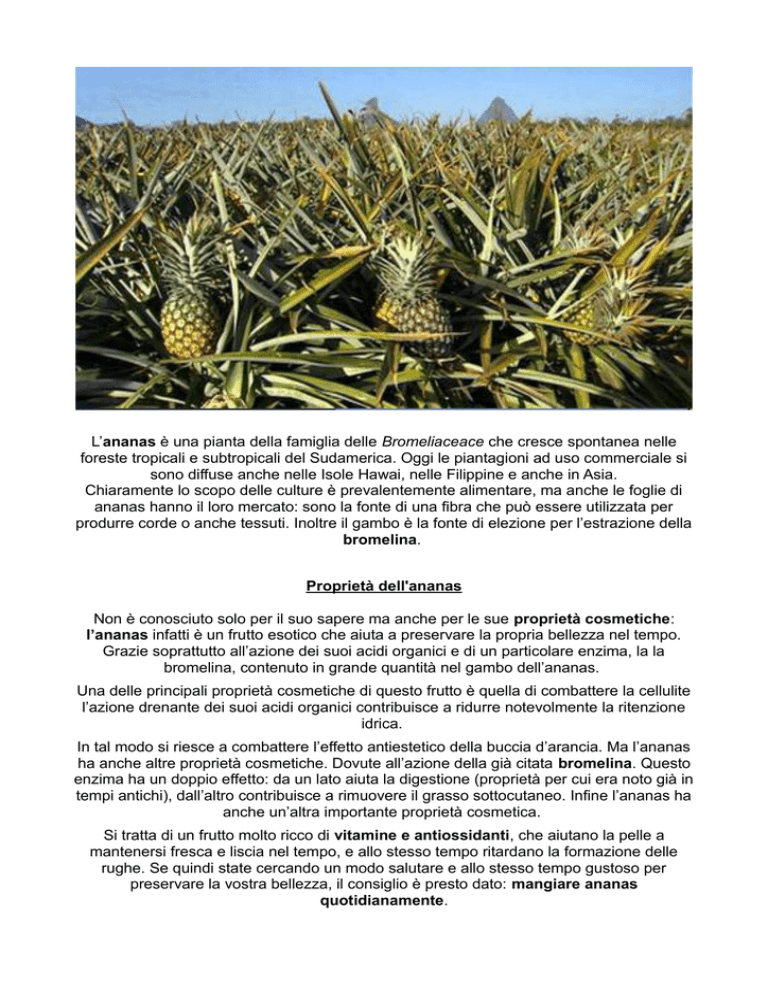 L'ananas è una pianta della famiglia delle Bromeliaceace che cresce spontanea nelle foreste tropicali e subtropicali del Sudamerica. Oggi le piantagioni ad uso commerciale si sono diffuse anche nelle Isole Hawai, nelle Filippine e anche in Asia. Chiaramente lo scopo delle culture è prevalentemente alimentare, ma anche le foglie di ananas hanno il loro mercato: sono la fonte di una fibra che può essere utilizzata per produrre corde o anche tessuti. Inoltre il gambo è la fonte di elezione per l'estrazione della bromelina.

Proprietà dell'ananas

Non è conosciuto solo per il suo sapere ma anche per le sue proprietà cosmetiche: l'ananas infatti è un frutto esotico che aiuta a preservare la propria bellezza nel tempo. Grazie soprattutto all'azione dei suoi acidi organici e di un particolare enzima, la la bromelina, contenuto in grande quantità nel gambo dell'ananas.

Una delle principali proprietà cosmetiche di questo frutto è quella di combattere la cellulite l'azione drenante dei suoi acidi organici contribuisce a ridurre notevolmente la ritenzione idrica.

In tal modo si riesce a combattere l'effetto antiestetico della buccia d'arancia. Ma l'ananas ha anche altre proprietà cosmetiche. Dovute all'azione della già citata bromelina. Questo enzima ha un doppio effetto: da un lato aiuta la digestione (proprietà per cui era noto già in tempi antichi), dall'altro contribuisce a rimuovere il grasso sottocutaneo. Infine l'ananas ha anche un'altra importante proprietà cosmetica.

Si tratta di un frutto molto ricco di vitamine e antiossidanti, che aiutano la pelle a mantenersi fresca e liscia nel tempo, e allo stesso tempo ritardano la formazione delle rughe. Se quindi state cercando un modo salutare e allo stesso tempo gustoso per preservare la vostra bellezza, il consiglio è presto dato: mangiare ananas quotidianamente.